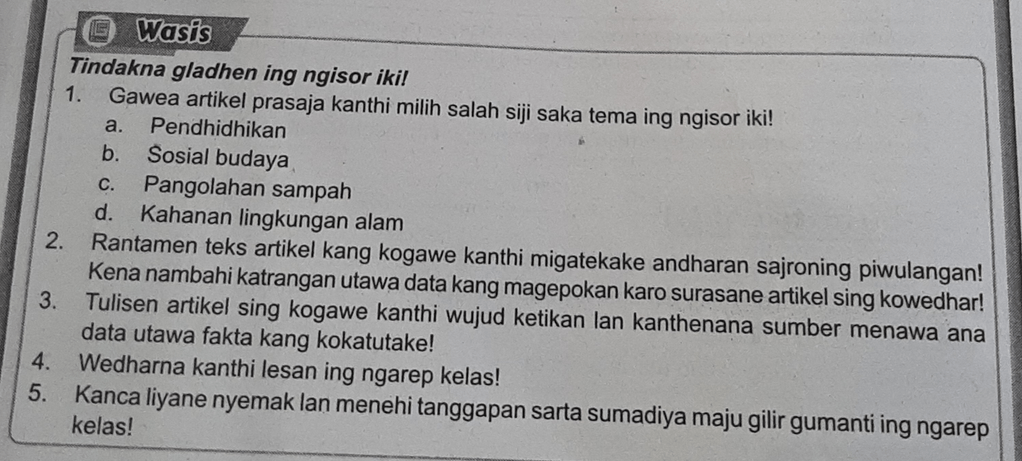 Wasis

Tindakna gladhen ing ngisor iki!

1. Gawea artikel prasaja kanthi milih salah siji saka tema ing ngisor iki!
a. Pendhidhikan
b. Sosial budaya
c. Pangolahan sampah
d. Kahanan lingkungan alam
2. Rantamen teks artikel kang kogawe kanthi migatekake andharan sajroning piwulangan! Kena nambahi katrangan utawa data kang magepokan karo surasane artikel sing kowedhar!
3. Tulisen artikel sing kogawe kanthi wujud ketikan lan kanthenana sumber menawa ana data utawa fakta kang kokatutake!
4. Wedharna kanthi lesan ing ngarep kelas!
5. Kanca liyane nyemak lan menehi tanggapan sarta sumadiya maju gilir gumanti ing ngarep kelas!